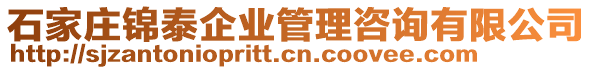 石家庄锦泰企业管理咨询有限公司
http://sjzantoniopritt.cn.coovee.com